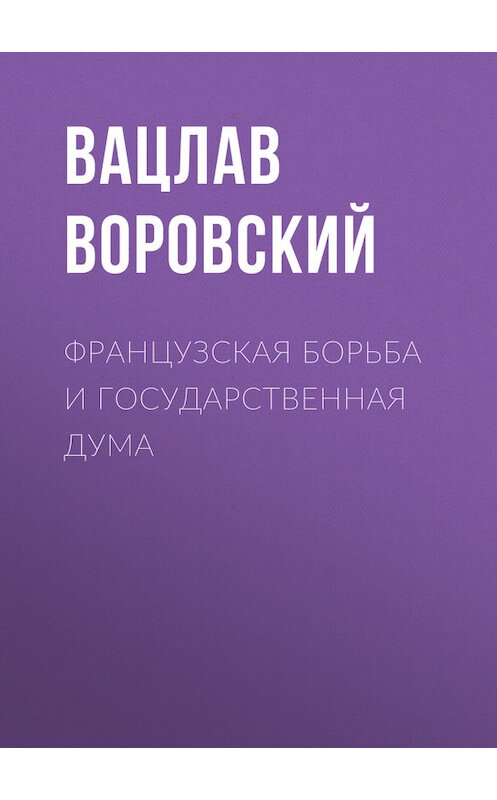 ВАЦЛАВ ВОРОВСКИЙ

ФРАНЦУЗСКАЯ БОРЬБА И ГОСУДАРСТВЕННАЯ ДУМА